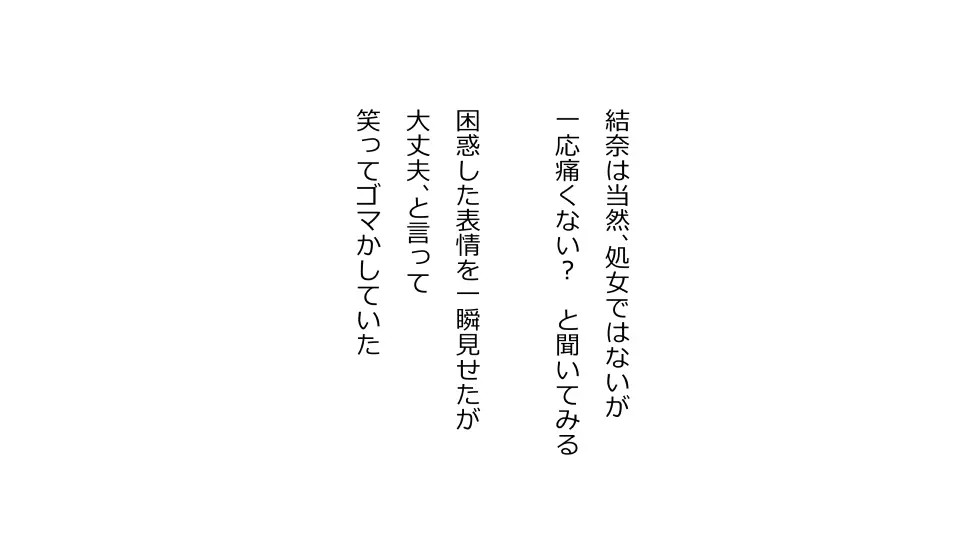 結奈は当然、処女ではないが
一応痛くない？　と聞いてみる

困惑した表情を一瞬見せたが
大丈夫、と言って
笑ってゴマかしていた